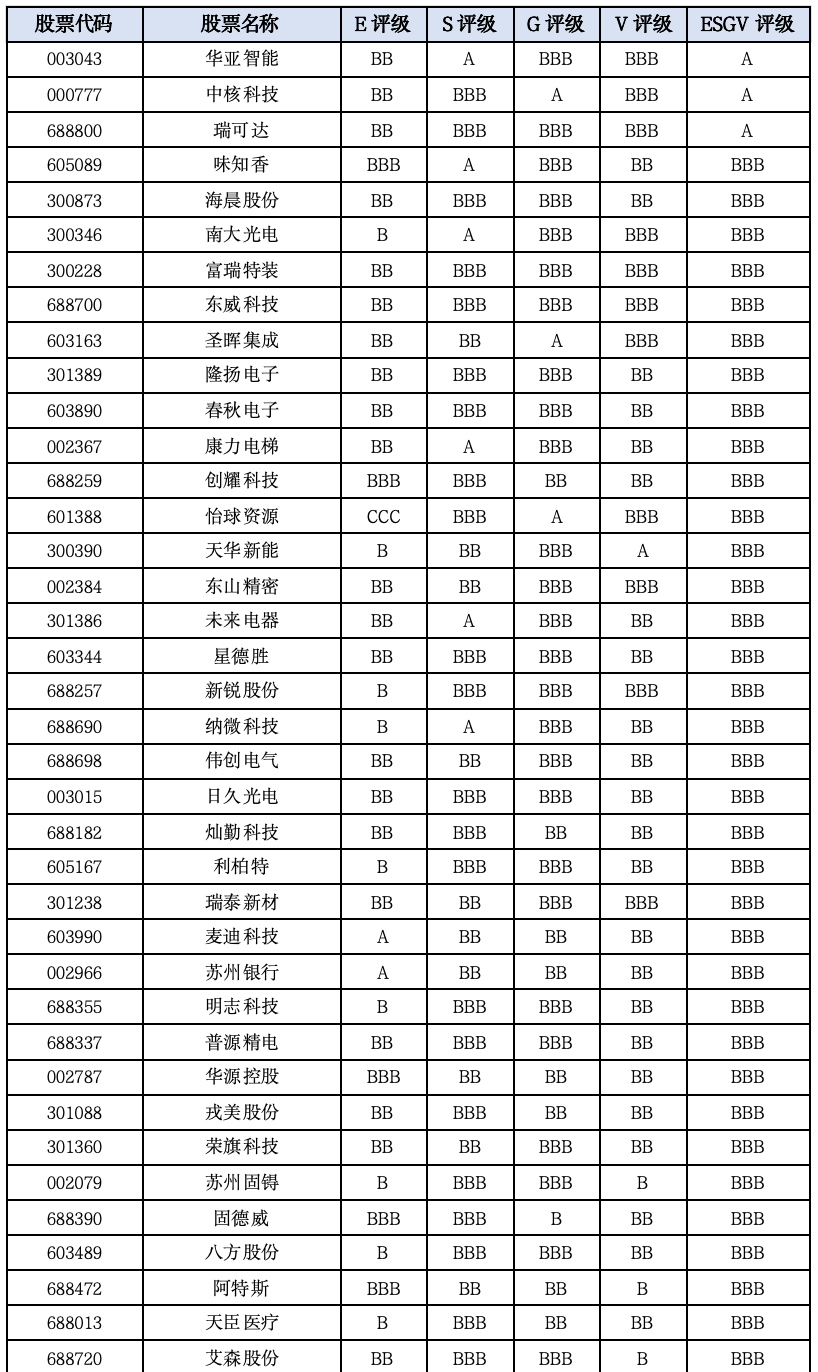 | 股票代码 | 股票名称 | E 评级 | S 评级 | G 评级 | V 评级 | ESGV 评级 |
|---|---|---|---|---|---|---|
| 003043 | 华亚智能 | BB | A | BBB | BBB | A |
| 000777 | 中核科技 | BB | BBB | A | BBB | A |
| 688800 | 瑞可达 | BB | BBB | BBB | BBB | A |
| 605089 | 味知香 | BBB | A | BBB | BB | BBB |
| 300873 | 海晨股份 | BB | BBB | BBB | BB | BBB |
| 300346 | 南大光电 | B | A | BBB | BBB | BBB |
| 300228 | 富瑞特装 | BB | BBB | BBB | BBB | BBB |
| 688700 | 东威科技 | BB | BBB | BBB | BBB | BBB |
| 603163 | 圣晖集成 | BB | BB | A | BBB | BBB |
| 301389 | 隆扬电子 | BB | BBB | BBB | BB | BBB |
| 603890 | 春秋电子 | BB | BBB | BBB | BB | BBB |
| 002367 | 康力电梯 | BB | A | BBB | BB | BBB |
| 688259 | 创耀科技 | BBB | BBB | BB | BB | BBB |
| 601388 | 怡球资源 | CCC | BBB | A | BBB | BBB |
| 300390 | 天华新能 | B | BB | BBB | A | BBB |
| 002384 | 东山精密 | BB | BB | BBB | BBB | BBB |
| 301386 | 未来电器 | BB | A | BBB | BB | BBB |
| 603344 | 星德胜 | BB | BBB | BBB | BB | BBB |
| 688257 | 新锐股份 | B | BBB | BBB | BBB | BBB |
| 688690 | 纳微科技 | B | A | BBB | BB | BBB |
| 688698 | 伟创电气 | BB | BB | BBB | BB | BBB |
| 003015 | 日久光电 | BB | BBB | BBB | BB | BBB |
| 688182 | 灿勤科技 | BB | BBB | BB | BB | BBB |
| 605167 | 利柏特 | B | BBB | BBB | BB | BBB |
| 301238 | 瑞泰新材 | BB | BB | BBB | BBB | BBB |
| 603990 | 麦迪科技 | A | BB | BB | BB | BBB |
| 002966 | 苏州银行 | A | BB | BB | BB | BBB |
| 688355 | 明志科技 | B | BBB | BBB | BB | BBB |
| 688337 | 普源精电 | BB | BBB | BBB | BB | BBB |
| 002787 | 华源控股 | BBB | BB | BB | BB | BBB |
| 301088 | 戎美股份 | BB | BBB | BB | BB | BBB |
| 301360 | 荣旗科技 | BB | BB | BBB | BB | BBB |
| 002079 | 苏州固锝 | B | BBB | BBB | B | BBB |
| 688390 | 固德威 | BBB | BBB | B | BB | BBB |
| 603489 | 八方股份 | B | BBB | BBB | BB | BBB |
| 688472 | 阿特斯 | BBB | BB | BB | B | BBB |
| 688013 | 天臣医疗 | B | BBB | BB | BB | BBB |
| 688720 | 艾森股份 | BB | BBB | BBB | B | BBB |